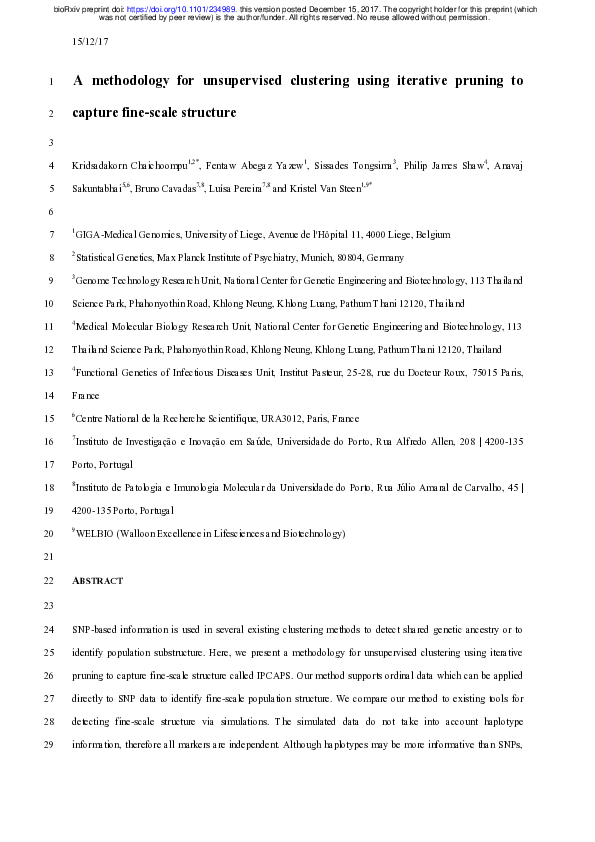 bioRxiv preprint doi: https://doi.org/10.1101/234989. this version posted December 15, 2017. The copyright holder for this preprint (which was not certified by peer review) is the author/funder. All rights reserved. No reuse allowed without permission.

15/12/17

1 A methodology for unsupervised clustering using iterative pruning to

2 capture fine-scale structure

3

4 Kridsadakorn Chaichoompu$^{1,2*}$, Fentaw Abegaz Yazew$^{1}$, Sissades Tongsima$^{3}$, Philip James Shaw$^{4}$, Anavaj

5 Sakuntabhai$^{5,6}$, Bruno Cavadas$^{7,8}$, Luisa Pereira$^{7,8}$ and Kristel Van Steen$^{1,9*}$

6

7 $^{1}$GIGA-Medical Genomics, University of Liege, Avenue de l'Hôpital 11, 4000 Liege, Belgium

8 $^{2}$Statistical Genetics, Max Planck Institute of Psychiatry, Munich, 80804, Germany

9 $^{3}$Genome Technology Research Unit, National Center for Genetic Engineering and Biotechnology, 113 Thailand

10 Science Park, Phahonyothin Road, Khlong Neung, Khlong Luang, Pathum Thani 12120, Thailand

11 $^{4}$Medical Molecular Biology Research Unit, National Center for Genetic Engineering and Biotechnology, 113

12 Thailand Science Park, Phahonyothin Road, Khlong Neung, Khlong Luang, Pathum Thani 12120, Thailand

13 $^{5}$Functional Genetics of Infectious Diseases Unit, Institut Pasteur, 25-28, rue du Docteur Roux, 75015 Paris,

14 France

15 $^{6}$Centre National de la Recherche Scientifique, URA3012, Paris, France

16 $^{7}$Instituto de Investigação e Inovação em Saúde, Universidade do Porto, Rua Alfredo Allen, 208 | 4200-135

17 Porto, Portugal

18 $^{8}$Instituto de Patologia e Imunologia Molecular da Universidade do Porto, Rua Júlio Amaral de Carvalho, 45 |

19 4200-135 Porto, Portugal

20 $^{9}$WELBIO (Walloon Excellence in Lifesciences and Biotechnology)

21

22 ABSTRACT

23

24 SNP-based information is used in several existing clustering methods to detect shared genetic ancestry or to

25 identify population substructure. Here, we present a methodology for unsupervised clustering using iterative

26 pruning to capture fine-scale structure called IPCAPS. Our method supports ordinal data which can be applied

27 directly to SNP data to identify fine-scale population structure. We compare our method to existing tools for

28 detecting fine-scale structure via simulations. The simulated data do not take into account haplotype

29 information, therefore all markers are independent. Although haplotypes may be more informative than SNPs,